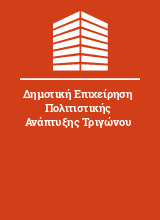 Δημοτική Επιχείρηση Πολιτιστικής Ανάπτυξης Τριγώνου